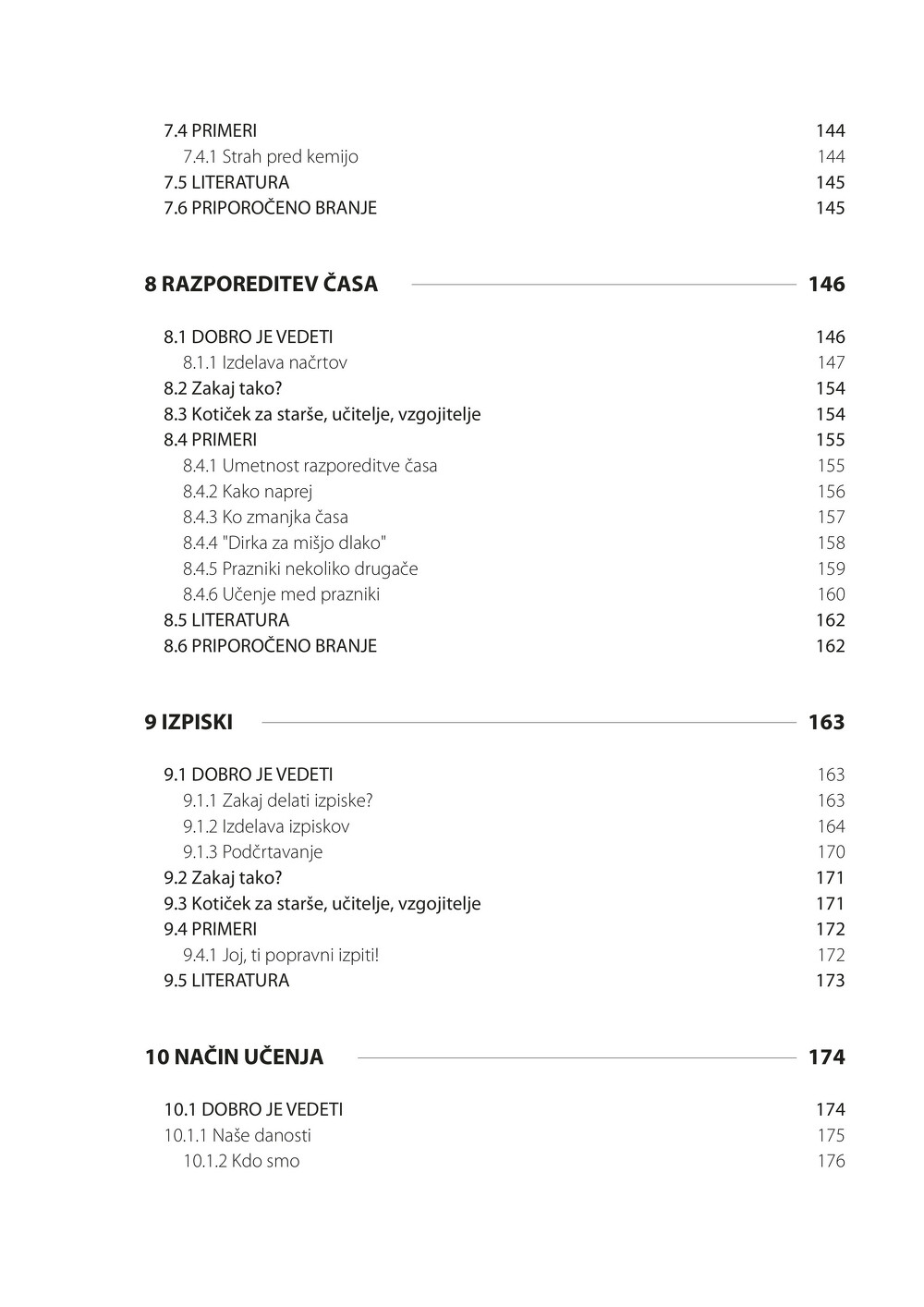 7.4 PRIMERI 144
7.4.1 Strah pred kemijo 144
7.5 LITERATURA 145
7.6 PRIPOROČENO BRANJE 145

8 RAZPOREDITEV ČASA 146

8.1 DOBRO JE VEDETI 146
8.1.1 Izdelava načrtov 147
8.2 Zakaj tako? 154
8.3 Kotiček za starše, učitelje, vzgojitelje 154
8.4 PRIMERI 155
8.4.1 Umetnost razporeditve časa 155
8.4.2 Kako naprej 156
8.4.3 Ko zmanjka časa 157
8.4.4 "Dirka za mišjo dlako" 158
8.4.5 Prazniki nekoliko drugače 159
8.4.6 Učenje med prazniki 160
8.5 LITERATURA 162
8.6 PRIPOROČENO BRANJE 162

9 IZPISKI 163

9.1 DOBRO JE VEDETI 163
9.1.1 Zakaj delati izpiske? 163
9.1.2 Izdelava izpiskov 164
9.1.3 Podčrtavanje 170
9.2 Zakaj tako? 171
9.3 Kotiček za starše, učitelje, vzgojitelje 171
9.4 PRIMERI 172
9.4.1 Joj, ti popravni izpiti! 172
9.5 LITERATURA 173

10 NAČIN UČENJA 174

10.1 DOBRO JE VEDETI 174
10.1.1 Naše danosti 175
10.1.2 Kdo smo 176